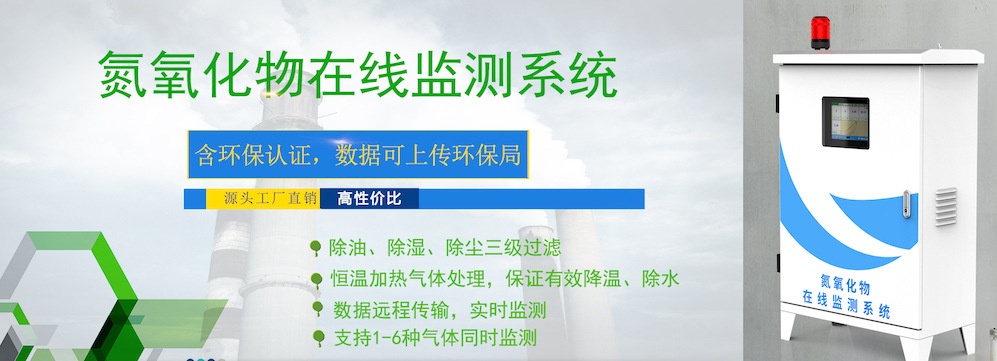 氮氧化物在线监测系统

含环保认证，数据可上传环保局

源头工厂直销 高性价比

除油、除湿、除尘三级过滤

恒温加热气体处理，保证有效降温、除水

数据远程传输，实时监测

支持1-6种气体同时监测

氮氧化物
在线监测系统